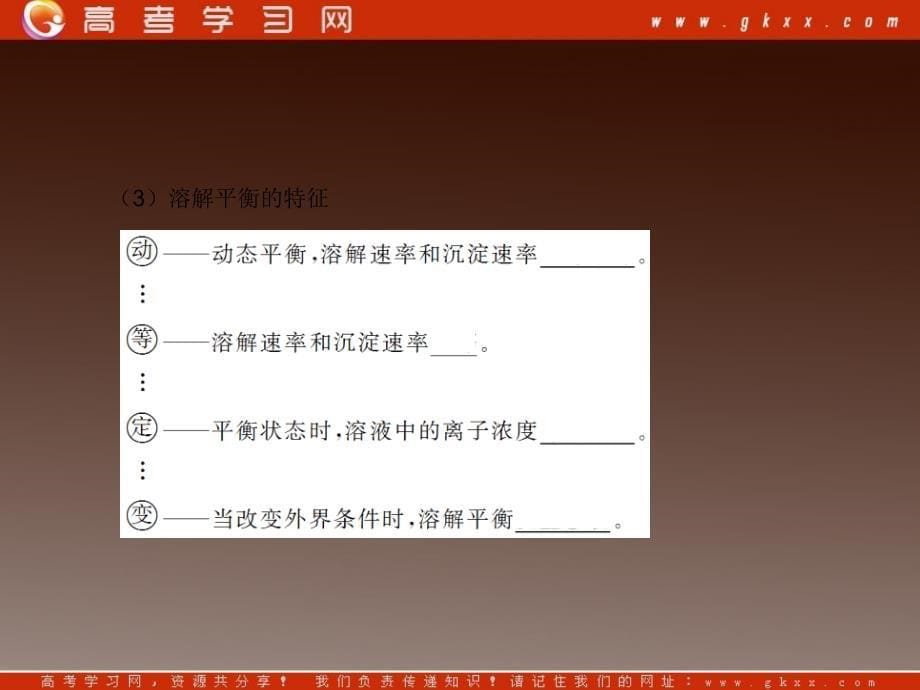 高考学习网 www.gkxx.com

（3）溶解平衡的特征

动——动态平衡，溶解速率和沉淀速率________。
⋮
等——溶解速率和沉淀速率____。
⋮
定——平衡状态时，溶液中的离子浓度________。
⋮
变——当改变外界条件时，溶解平衡________。

高考学习网，资源共分享！ 我们负责传递知识！请记住我们的网址：www.gkxx.com